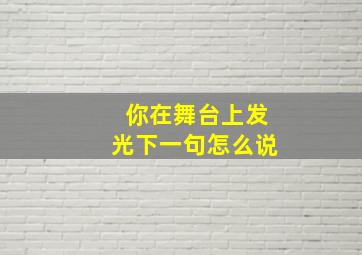 你在舞台上发光下一句怎么说